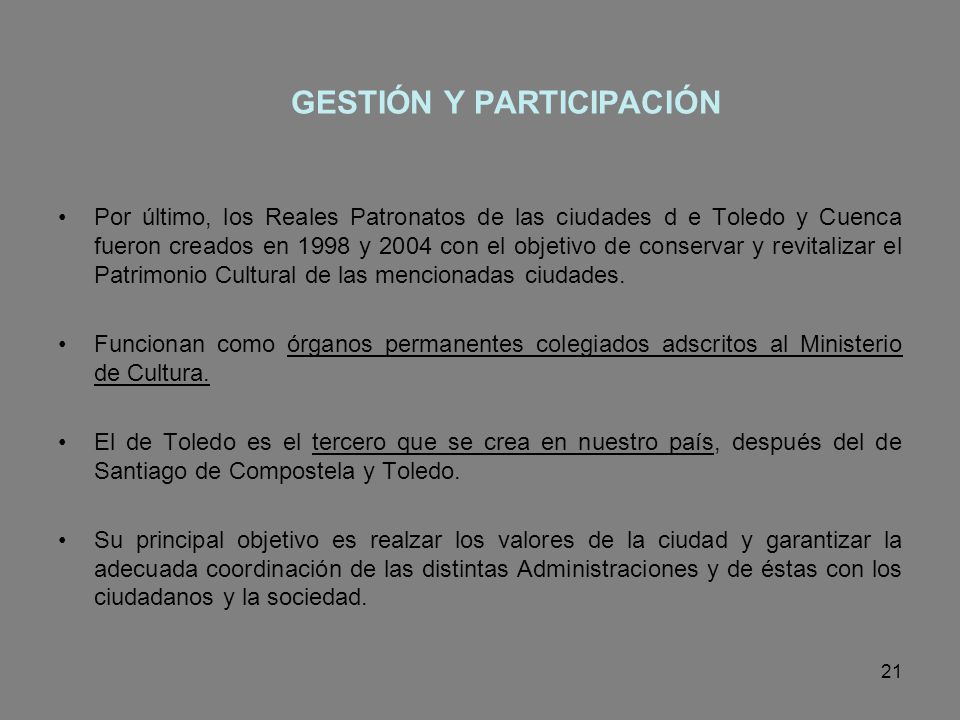 GESTIÓN Y PARTICIPACIÓN

• Por último, los Reales Patronatos de las ciudades d e Toledo y Cuenca fueron creados en 1998 y 2004 con el objetivo de conservar y revitalizar el Patrimonio Cultural de las mencionadas ciudades.

• Funcionan como órganos permanentes colegiados adscritos al Ministerio de Cultura.

• El de Toledo es el tercero que se crea en nuestro país, después del de Santiago de Compostela y Toledo.

• Su principal objetivo es realzar los valores de la ciudad y garantizar la adecuada coordinación de las distintas Administraciones y de éstas con los ciudadanos y la sociedad.

21